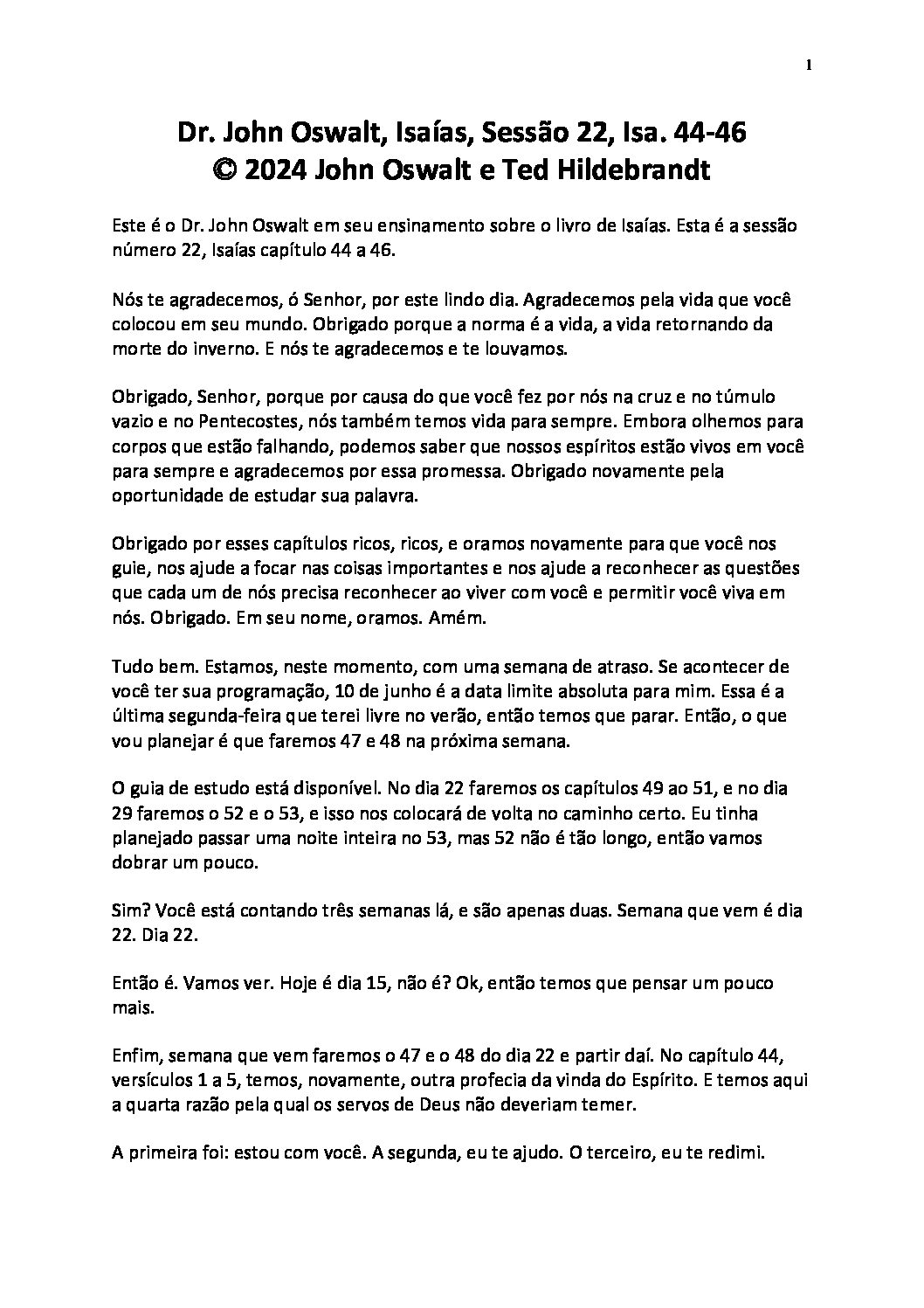 1

Dr. John Oswalt, Isaías, Sessão 22, Isa. 44-46
© 2024 John Oswalt e Ted Hildebrandt

Este é o Dr. John Oswalt em seu ensinamento sobre o livro de Isaías. Esta é a sessão número 22, Isaías capítulo 44 a 46.

Nós te agradecemos, ó Senhor, por este lindo dia. Agradecemos pela vida que você colocou em seu mundo. Obrigado porque a norma é a vida, a vida retornando da morte do inverno. E nós te agradecemos e te louvamos.

Obrigado, Senhor, porque por causa do que você fez por nós na cruz e no túmulo vazio e no Pentecostes, nós também temos vida para sempre. Embora olhemos para corpos que estão falhando, podemos saber que nossos espíritos estão vivos em você para sempre e agradecemos por essa promessa. Obrigado novamente pela oportunidade de estudar sua palavra.

Obrigado por esses capítulos ricos, ricos, e oramos novamente para que você nos guie, nos ajude a focar nas coisas importantes e nos ajude a reconhecer as questões que cada um de nós precisa reconhecer ao viver com você e permitir você viva em nós. Obrigado. Em seu nome, oramos. Amém.

Tudo bem. Estamos, neste momento, com uma semana de atraso. Se acontecer de você ter sua programação, 10 de junho é a data limite absoluta para mim. Essa é a última segunda-feira que terei livre no verão, então temos que parar. Então, o que vou planejar é que faremos 47 e 48 na próxima semana.

O guia de estudo está disponível. No dia 22 faremos os capítulos 49 ao 51, e no dia 29 faremos o 52 e o 53, e isso nos colocará de volta no caminho certo. Eu tinha planejado passar uma noite inteira no 53, mas 52 não é tão longo, então vamos dobrar um pouco.

Sim? Você está contando três semanas lá, e são apenas duas. Semana que vem é dia 22. Dia 22.

Então é. Vamos ver. Hoje é dia 15, não é? Ok, então temos que pensar um pouco mais.

Enfim, semana que vem faremos o 47 e o 48 do dia 22 e partir daí. No capítulo 44, versículos 1 a 5, temos, novamente, outra profecia da vinda do Espírito. E temos aqui a quarta razão pela qual os servos de Deus não deveriam temer.

A primeira foi: estou com você. A segunda, eu te ajudo. O terceiro, eu te redimi.